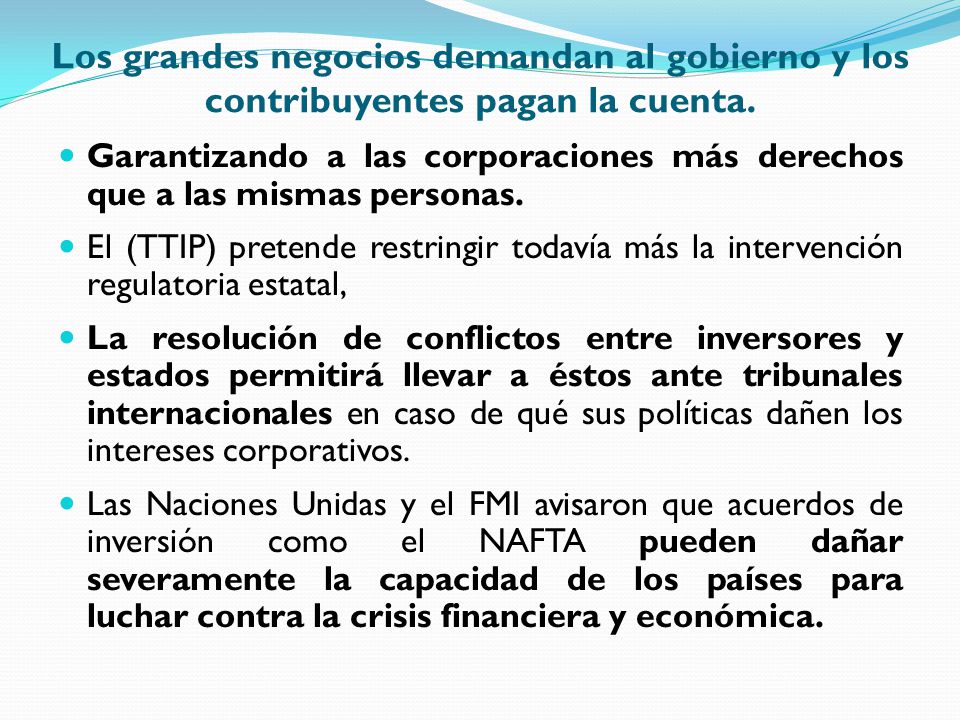 Los grandes negocios demandan al gobierno y los contribuyentes pagan la cuenta.

Garantizando a las corporaciones más derechos que a las mismas personas.

El (TTIP) pretende restringir todavía más la intervención regulatoria estatal,

La resolución de conflictos entre inversores y estados permitirá llevar a éstos ante tribunales internacionales en caso de qué sus políticas dañen los intereses corporativos.

Las Naciones Unidas y el FMI avisaron que acuerdos de inversión como el NAFTA pueden dañar severamente la capacidad de los países para luchar contra la crisis financiera y económica.